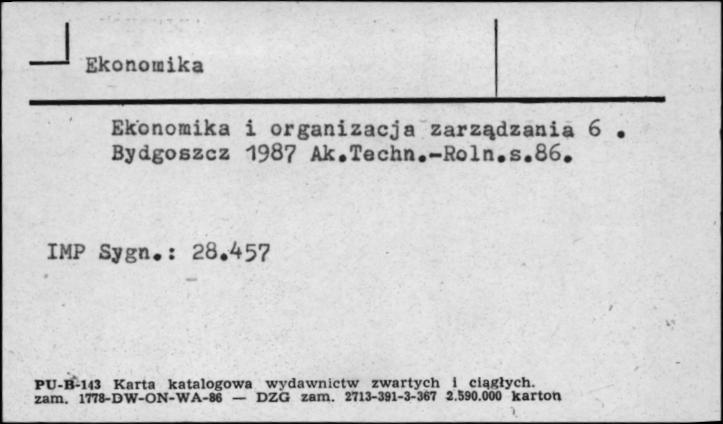 Ekonomika

Ekonomika i organizacja zarządzania 6 . Bydgoszcz 1987 Ak.Techn.-Roln.s.86.

IMP Sygn.: 28.457

PU-B-143 Karta katalogowa wydawnictw zwartych i ciągłych.
zam. 1778-DW-ON-WA-86 — DZG zam. 2713-391-3-367 2.590.000 karton